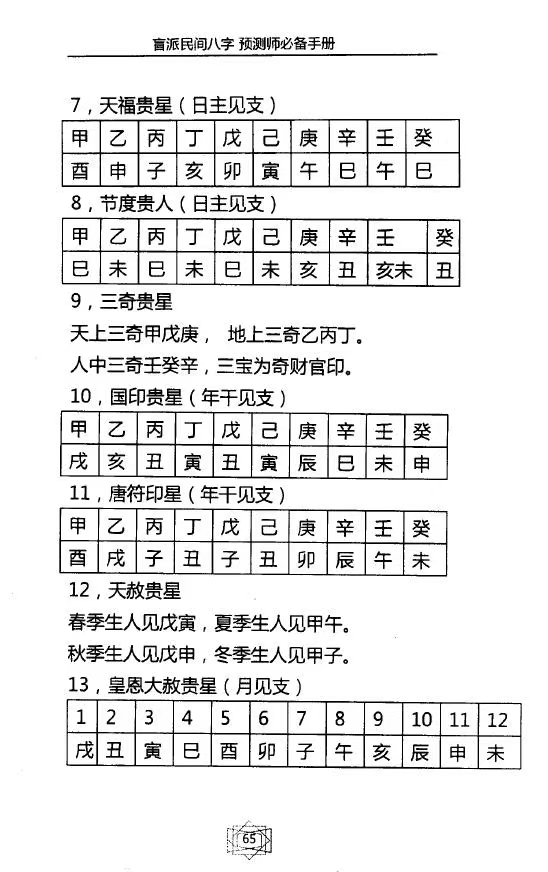 盲派民间八字 预测师必备手册

7，天福贵星（日主见支）

| 甲 | 乙 | 丙 | 丁 | 戊 | 己 | 庚 | 辛 | 壬 | 癸 |
|---|---|---|---|---|---|---|---|---|---|
| 酉 | 申 | 子 | 亥 | 卯 | 寅 | 午 | 巳 | 午 | 巳 |

8，节度贵人（日主见支）

| 甲 | 乙 | 丙 | 丁 | 戊 | 己 | 庚 | 辛 | 壬 | 癸 |
|---|---|---|---|---|---|---|---|---|---|
| 巳 | 未 | 巳 | 未 | 巳 | 未 | 亥 | 丑 | 亥未 | 丑 |

9，三奇贵星

天上三奇甲戊庚， 地上三奇乙丙丁。

人中三奇壬癸辛，三宝为奇财官印。

10，国印贵星（年干见支）

| 甲 | 乙 | 丙 | 丁 | 戊 | 己 | 庚 | 辛 | 壬 | 癸 |
|---|---|---|---|---|---|---|---|---|---|
| 戌 | 亥 | 丑 | 寅 | 丑 | 寅 | 辰 | 巳 | 未 | 申 |

11，唐符印星（年干见支）

| 甲 | 乙 | 丙 | 丁 | 戊 | 己 | 庚 | 辛 | 壬 | 癸 |
|---|---|---|---|---|---|---|---|---|---|
| 酉 | 戌 | 子 | 丑 | 子 | 丑 | 卯 | 辰 | 午 | 未 |

12，天赦贵星

春季生人见戊寅，夏季生人见甲午。

秋季生人见戊申，冬季生人见甲子。

13，皇恩大赦贵星（月见支）

| 1 | 2 | 3 | 4 | 5 | 6 | 7 | 8 | 9 | 10 | 11 | 12 |
|---|---|---|---|---|---|---|---|---|---|---|---|
| 戌 | 丑 | 寅 | 巳 | 酉 | 卯 | 子 | 午 | 亥 | 辰 | 申 | 未 |

65